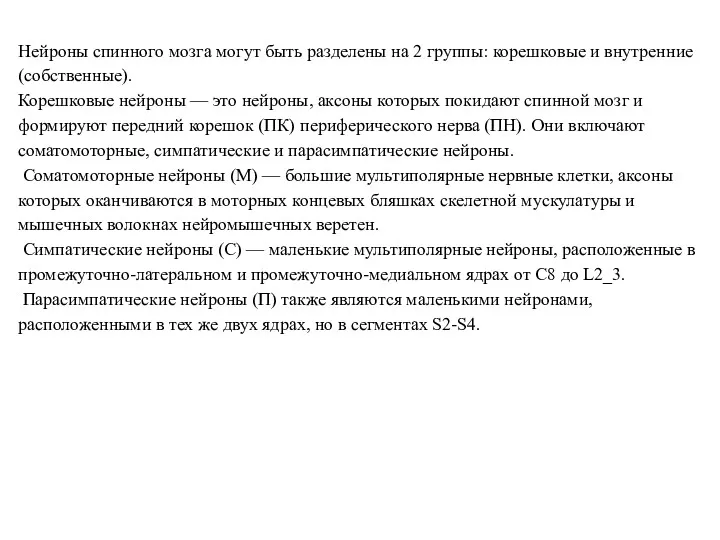 Нейроны спинного мозга могут быть разделены на 2 группы: корешковые и внутренние (собственные).
Корешковые нейроны — это нейроны, аксоны которых покидают спинной мозг и формируют передний корешок (ПК) периферического нерва (ПН). Они включают соматомоторные, симпатические и парасимпатические нейроны.
Соматомоторные нейроны (М) — большие мультиполярные нервные клетки, аксоны которых оканчиваются в моторных концевых бляшках скелетной мускулатуры и мышечных волокнах нейромышечных веретен.
Симпатические нейроны (С) — маленькие мультиполярные нейроны, расположенные в промежуточно-латеральном и промежуточно-медиальном ядрах от С8 до L2_3.
Парасимпатические нейроны (П) также являются маленькими нейронами, расположенными в тех же двух ядрах, но в сегментах S2-S4.